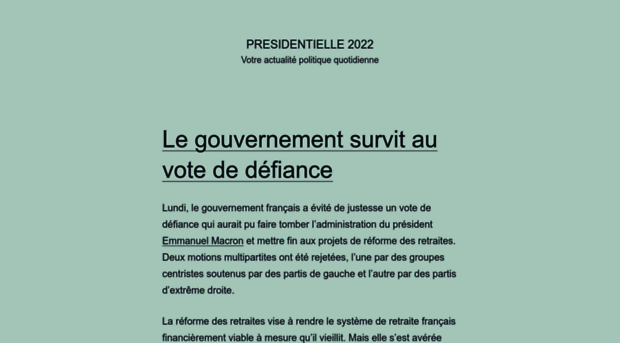 PRESIDENTIELLE 2022
Votre actualité politique quotidienne

Le gouvernement survit au vote de défiance

Lundi, le gouvernement français a évité de justesse un vote de défiance qui aurait pu faire tomber l'administration du président Emmanuel Macron et mettre fin aux projets de réforme des retraites. Deux motions multipartites ont été rejetées, l'une par des groupes centristes soutenus par des partis de gauche et l'autre par des partis d'extrême droite.

La réforme des retraites vise à rendre le système de retraite français financièrement viable à mesure qu'il vieillit. Mais elle s'est avérée